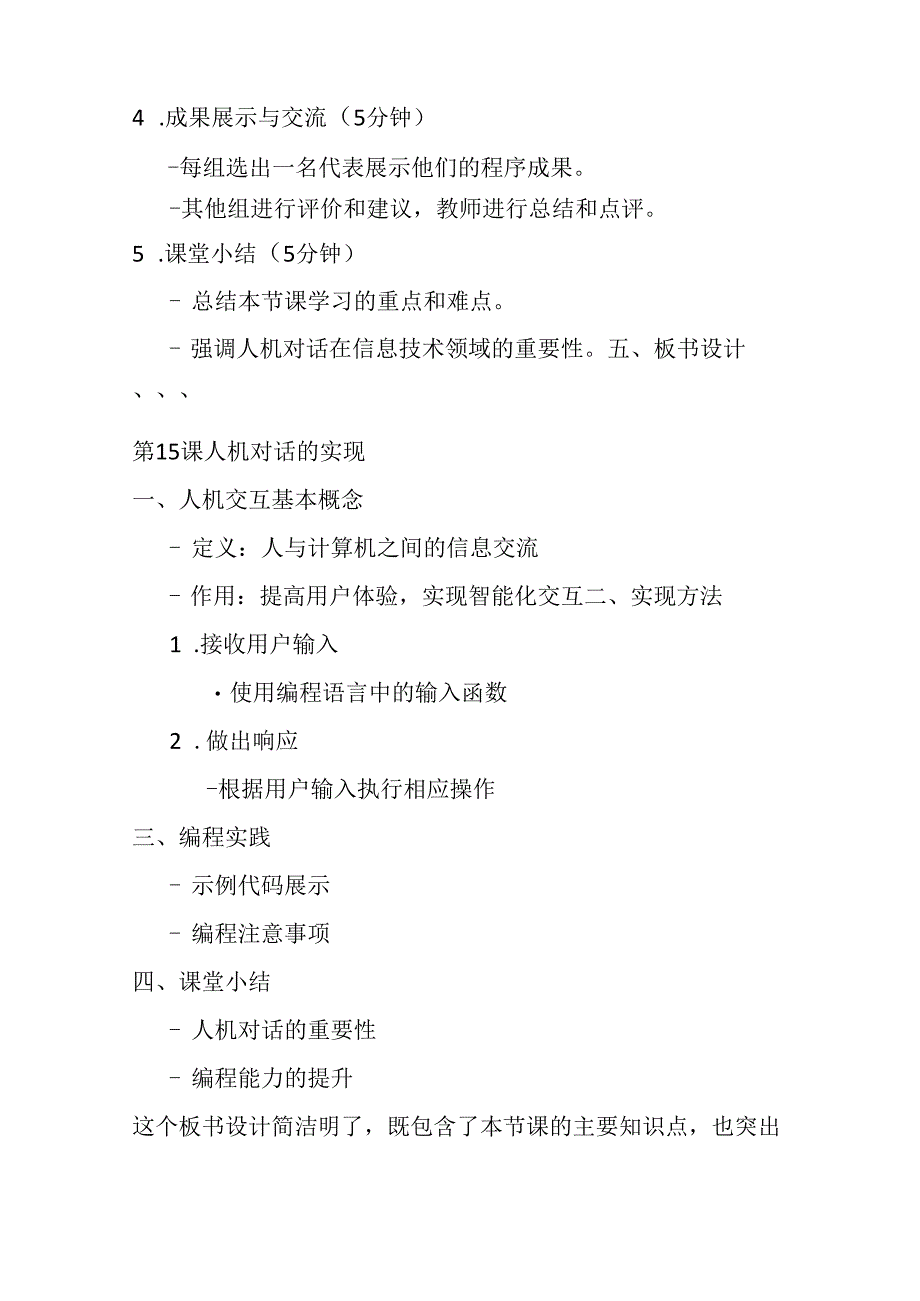 4 .成果展示与交流（5分钟）

-每组选出一名代表展示他们的程序成果。

-其他组进行评价和建议，教师进行总结和点评。

5 .课堂小结（5分钟）

- 总结本节课学习的重点和难点。

- 强调人机对话在信息技术领域的重要性。五、板书设计

、、、

第15课人机对话的实现

一、人机交互基本概念

- 定义：人与计算机之间的信息交流

- 作用：提高用户体验，实现智能化交互二、实现方法

1 .接收用户输入

· 使用编程语言中的输入函数

2 . 做出响应

-根据用户输入执行相应操作

三、编程实践

- 示例代码展示

- 编程注意事项

四、课堂小结

- 人机对话的重要性

- 编程能力的提升

这个板书设计简洁明了，既包含了本节课的主要知识点，也突出